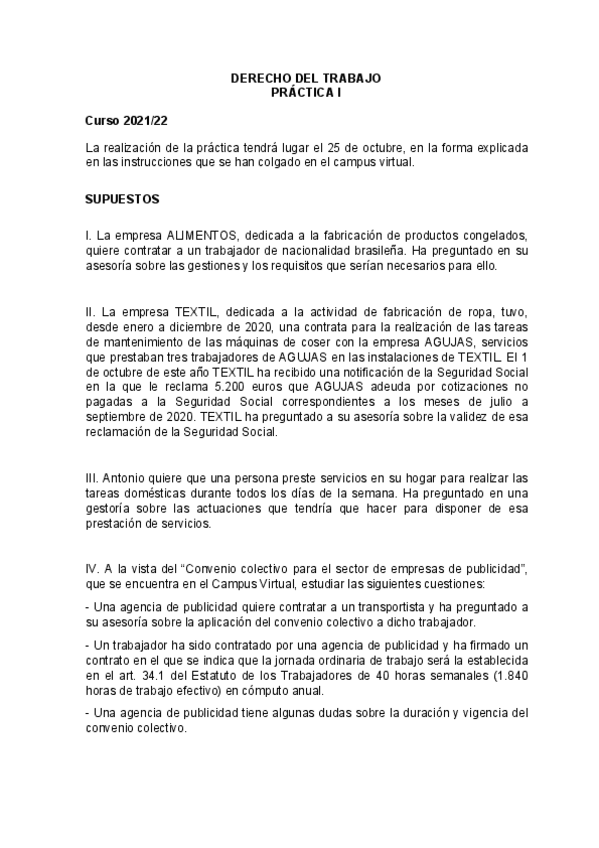 DERECHO DEL TRABAJO
PRÁCTICA I

Curso 2021/22

La realización de la práctica tendrá lugar el 25 de octubre, en la forma explicada en las instrucciones que se han colgado en el campus virtual.

SUPUESTOS

I. La empresa ALIMENTOS, dedicada a la fabricación de productos congelados, quiere contratar a un trabajador de nacionalidad brasileña. Ha preguntado en su asesoría sobre las gestiones y los requisitos que serían necesarios para ello.

II. La empresa TEXTIL, dedicada a la actividad de fabricación de ropa, tuvo, desde enero a diciembre de 2020, una contrata para la realización de las tareas de mantenimiento de las máquinas de coser con la empresa AGUJAS, servicios que prestaban tres trabajadores de AGUJAS en las instalaciones de TEXTIL. El 1 de octubre de este año TEXTIL ha recibido una notificación de la Seguridad Social en la que le reclama 5.200 euros que AGUJAS adeuda por cotizaciones no pagadas a la Seguridad Social correspondientes a los meses de julio a septiembre de 2020. TEXTIL ha preguntado a su asesoría sobre la validez de esa reclamación de la Seguridad Social.

III. Antonio quiere que una persona preste servicios en su hogar para realizar las tareas domésticas durante todos los días de la semana. Ha preguntado en una gestoría sobre las actuaciones que tendría que hacer para disponer de esa prestación de servicios.

IV. A la vista del "Convenio colectivo para el sector de empresas de publicidad", que se encuentra en el Campus Virtual, estudiar las siguientes cuestiones:

- Una agencia de publicidad quiere contratar a un transportista y ha preguntado a su asesoría sobre la aplicación del convenio colectivo a dicho trabajador.

- Un trabajador ha sido contratado por una agencia de publicidad y ha firmado un contrato en el que se indica que la jornada ordinaria de trabajo será la establecida en el art. 34.1 del Estatuto de los Trabajadores de 40 horas semanales (1.840 horas de trabajo efectivo) en cómputo anual.

- Una agencia de publicidad tiene algunas dudas sobre la duración y vigencia del convenio colectivo.